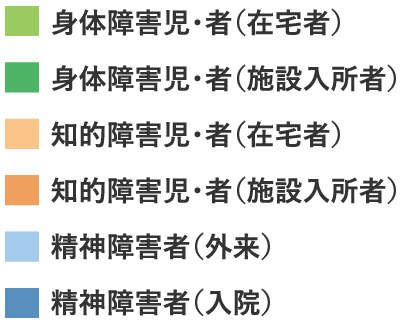 身体障害児・者（在宅者）

身体障害児・者（施設入所者）

知的障害児・者（在宅者）

知的障害児・者（施設入所者）

精神障害者（外来）

精神障害者（入院）